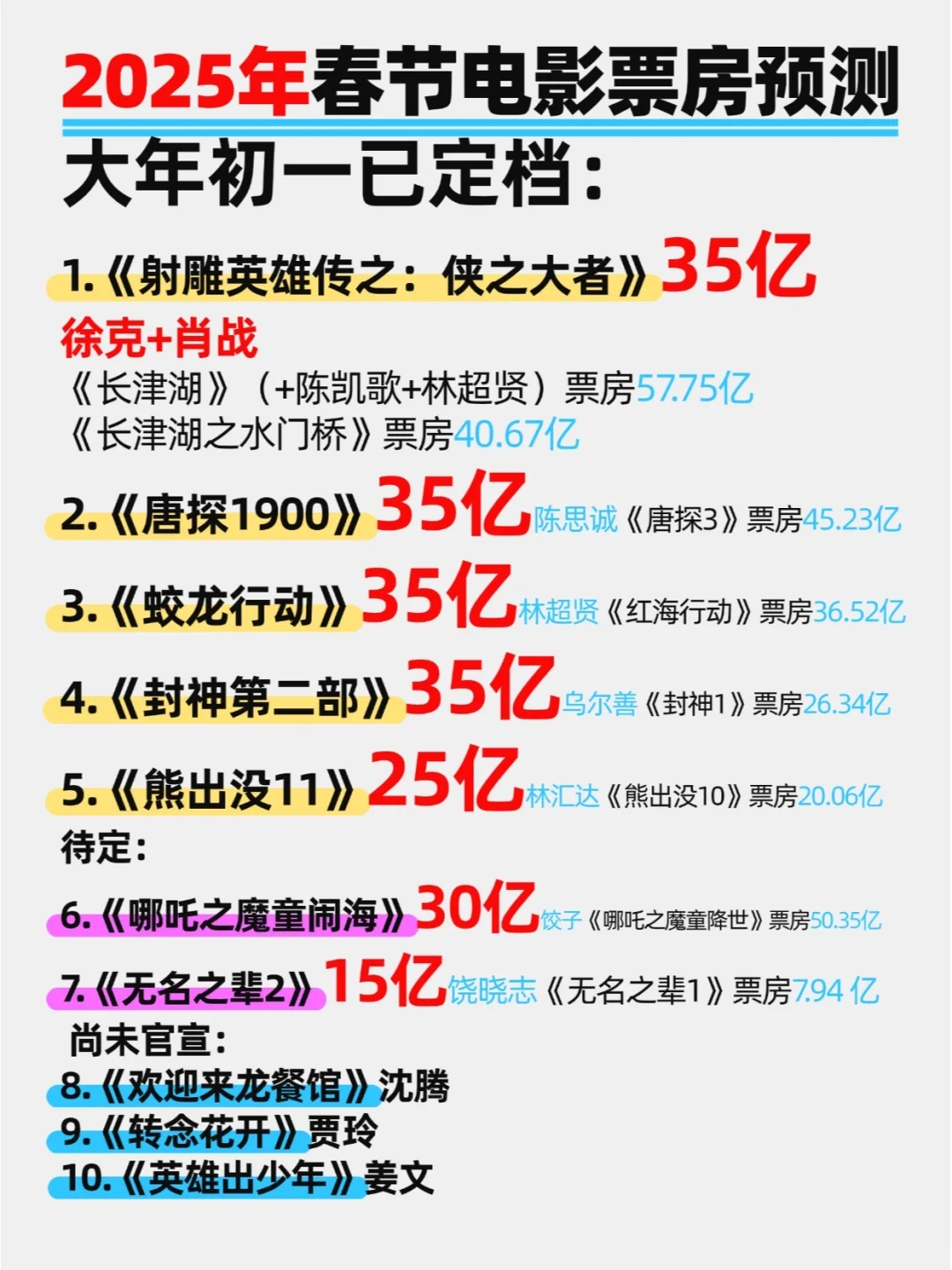 2025年春节电影票房预测

大年初一已定档：

1.《射雕英雄传之：侠之大者》35亿

徐克+肖战

《长津湖》（+陈凯歌+林超贤）票房57.75亿

《长津湖之水门桥》票房40.67亿

2.《唐探1900》35亿 陈思诚《唐探3》票房45.23亿

3.《蛟龙行动》35亿 林超贤《红海行动》票房36.52亿

4.《封神第二部》35亿 乌尔善《封神1》票房26.34亿

5.《熊出没11》25亿 林汇达《熊出没10》票房20.06亿

待定：

6.《哪吒之魔童闹海》30亿 饺子《哪吒之魔童降世》票房50.35亿

7.《无名之辈2》15亿 饶晓志《无名之辈1》票房7.94 亿

尚未官宣：

8.《欢迎来龙餐馆》沈腾

9.《转念花开》贾玲

10.《英雄出少年》姜文